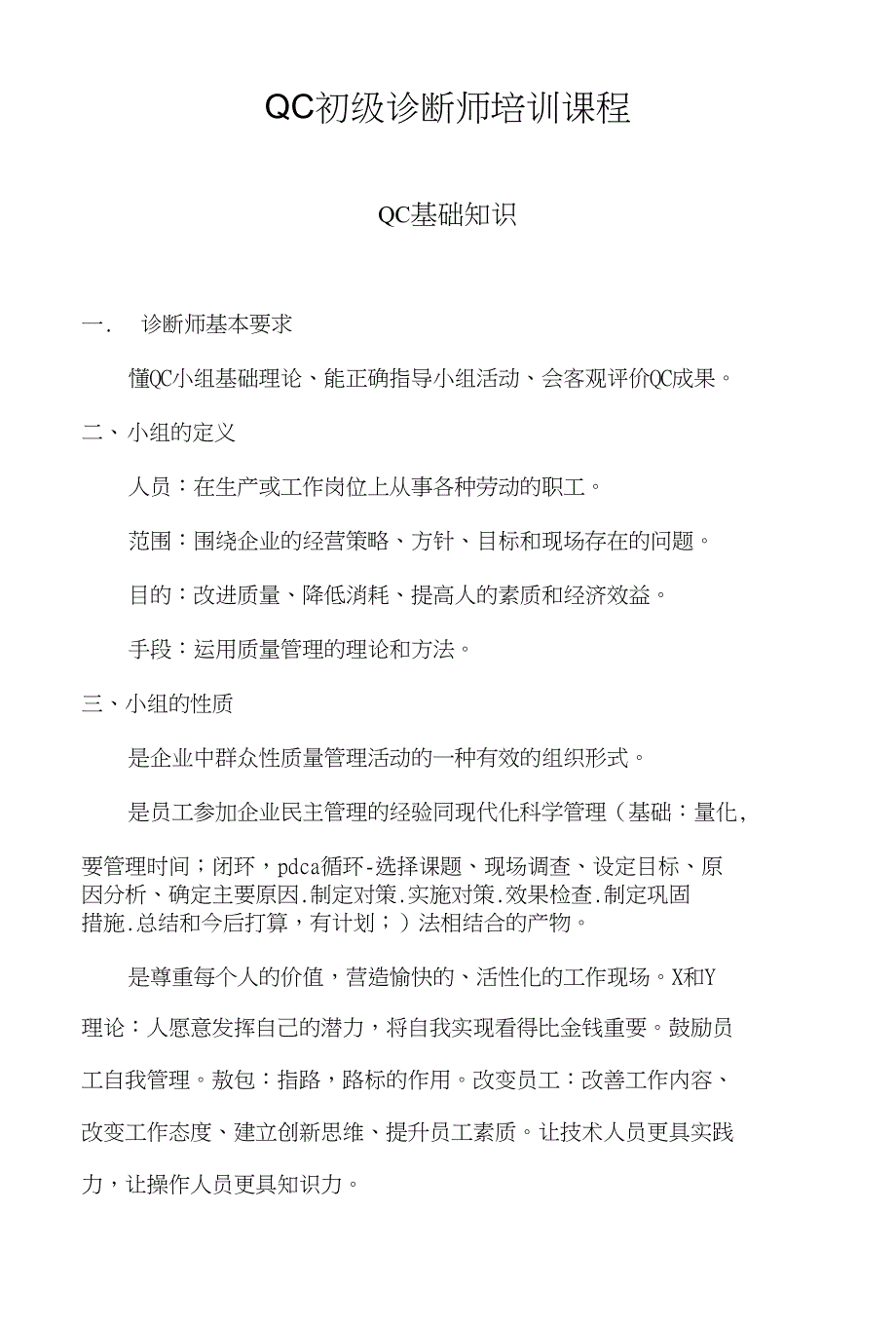 QC初级诊断师培训课程

QC基础知识

一. 诊断师基本要求

懂QC小组基础理论、能正确指导小组活动、会客观评价QC成果。

二、小组的定义

人员：在生产或工作岗位上从事各种劳动的职工。

范围：围绕企业的经营策略、方针、目标和现场存在的问题。

目的：改进质量、降低消耗、提高人的素质和经济效益。

手段：运用质量管理的理论和方法。

三、小组的性质

是企业中群众性质量管理活动的一种有效的组织形式。

是员工参加企业民主管理的经验同现代化科学管理（基础：量化，要管理时间；闭环，pdca循环-选择课题、现场调查、设定目标、原因分析、确定主要原因.制定对策.实施对策.效果检查.制定巩固措施.总结和今后打算，有计划；）法相结合的产物。

是尊重每个人的价值，营造愉快的、活性化的工作现场。X和Y理论：人愿意发挥自己的潜力，将自我实现看得比金钱重要。鼓励员工自我管理。敖包：指路，路标的作用。改变员工：改善工作内容、改变工作态度、建立创新思维、提升员工素质。让技术人员更具实践力，让操作人员更具知识力。